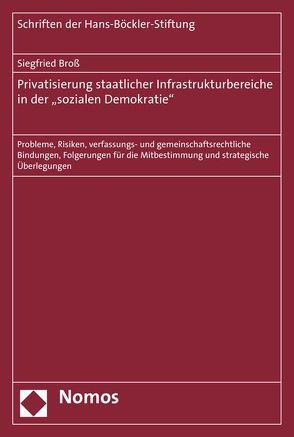 Schriften der Hans-Böckler-Stiftung

Siegfried Broß

Privatisierung staatlicher Infrastrukturbereiche in der „sozialen Demokratie“

Probleme, Risiken, verfassungs- und gemeinschaftsrechtliche Bindungen, Folgerungen für die Mitbestimmung und strategische Überlegungen

Nomos